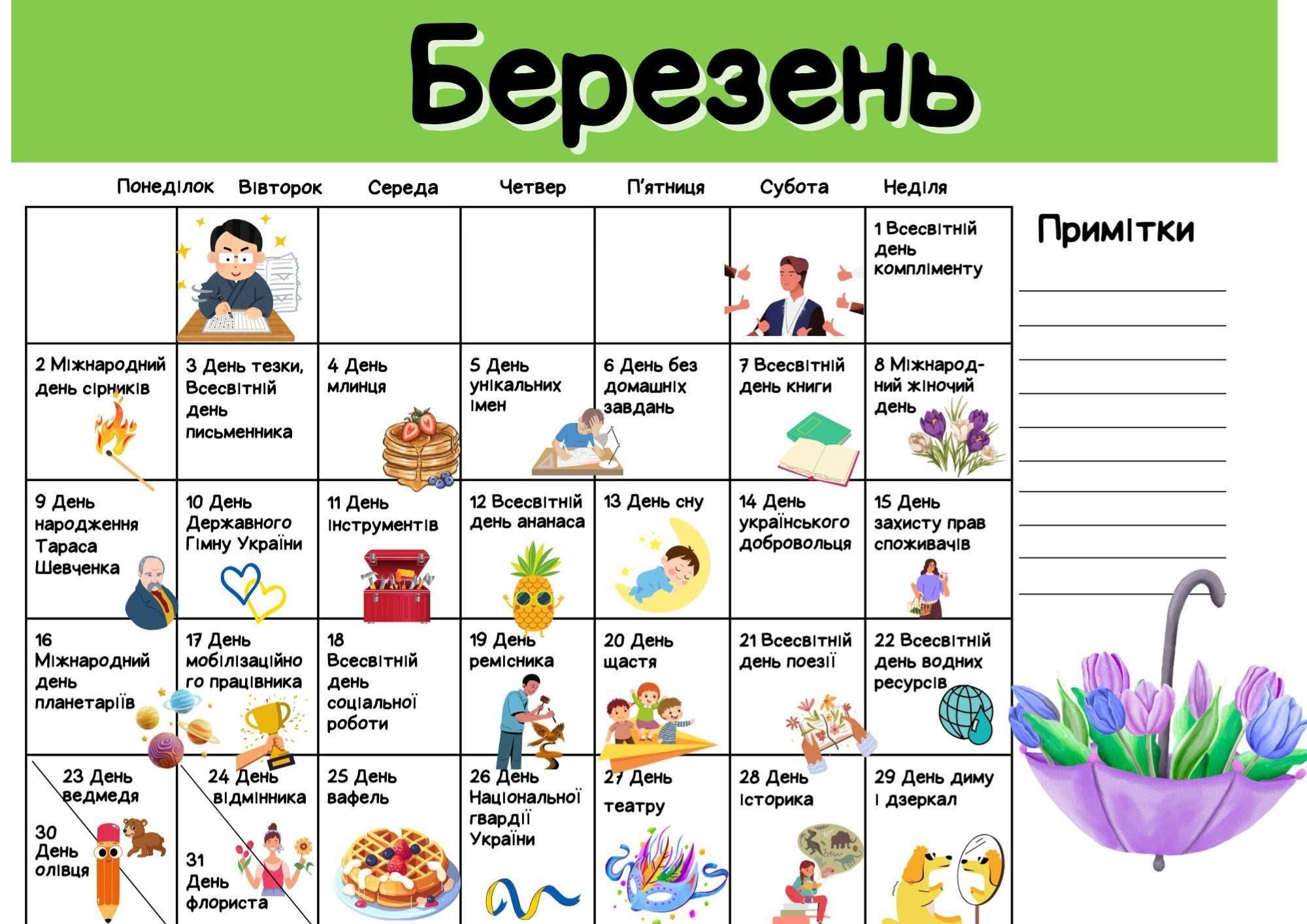 Березень

| Понеділок | Вівторок | Середа | Четвер | П'ятниця | Субота | Неділя |
|---|---|---|---|---|---|---|
| | | | | | | 1 Всесвітній день компліменту |
| 2 Міжнародний день сірників | 3 День тезки, Всесвітній день письменника | 4 День млинця | 5 День унікальних імен | 6 День без домашніх завдань | 7 Всесвітній день книги | 8 Міжнародний жіночий день |
| 9 День народження Тараса Шевченка | 10 День Державного Гімну України | 11 День інструментів | 12 Всесвітній день ананаса | 13 День сну | 14 День українського добровольця | 15 День захисту прав споживачів |
| 16 Міжнародний день планетаріїв | 17 День мобілізаційного працівника | 18 Всесвітній день соціальної роботи | 19 День ремісника | 20 День щастя | 21 Всесвітній день поезії | 22 Всесвітній день водних ресурсів |
| 23 День ведмедя 30 День олівця | 24 День відмінника 31 День флориста | 25 День вафель | 26 День Національної гвардії України | 27 День театру | 28 День історика | 29 День диму і дзеркал |

Примітки